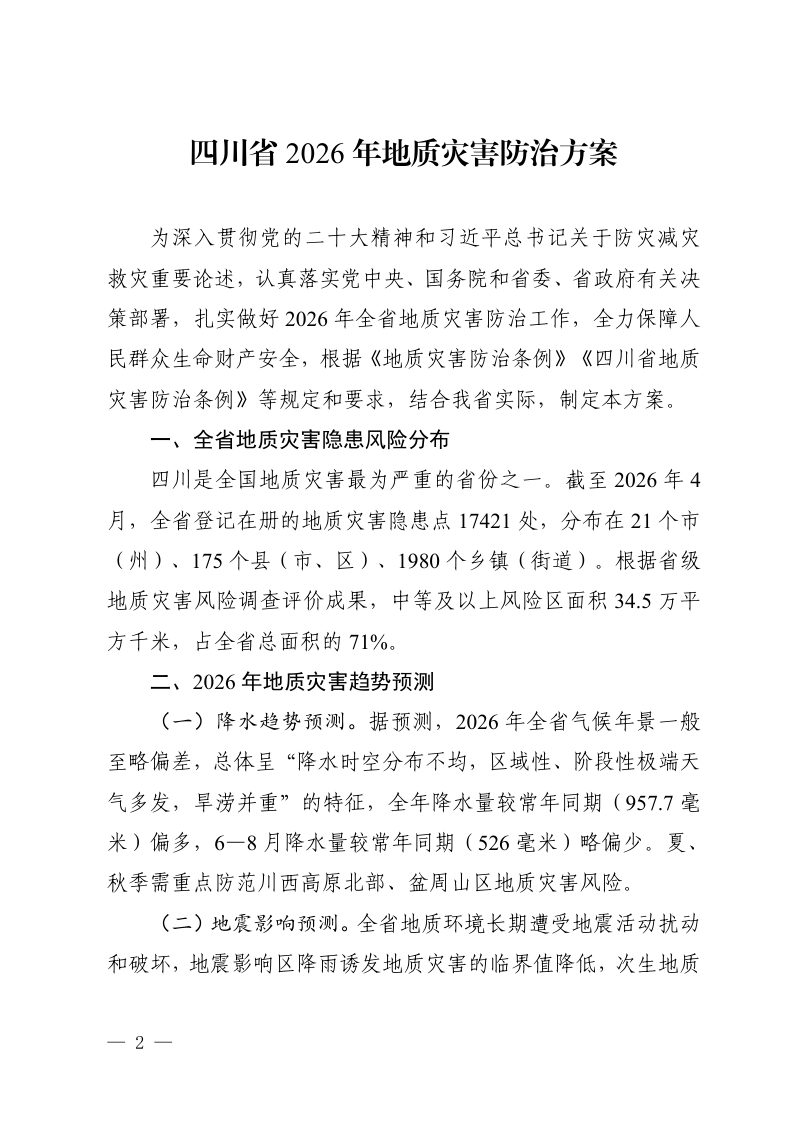 四川省2026年地质灾害防治方案

为深入贯彻党的二十大精神和习近平总书记关于防灾减灾救灾重要论述，认真落实党中央、国务院和省委、省政府有关决策部署，扎实做好2026年全省地质灾害防治工作，全力保障人民群众生命财产安全，根据《地质灾害防治条例》《四川省地质灾害防治条例》等规定和要求，结合我省实际，制定本方案。

一、全省地质灾害隐患风险分布

四川是全国地质灾害最为严重的省份之一。截至2026年4月，全省登记在册的地质灾害隐患点17421处，分布在21个市（州）、175个县（市、区）、1980个乡镇（街道）。根据省级地质灾害风险调查评价成果，中等及以上风险区面积34.5万平方千米，占全省总面积的71%。

二、2026年地质灾害趋势预测

（一）降水趋势预测。据预测，2026年全省气候年景一般至略偏差，总体呈“降水时空分布不均，区域性、阶段性极端天气多发，旱涝并重”的特征，全年降水量较常年同期（957.7毫米）偏多，6—8月降水量较常年同期（526毫米）略偏少。夏、秋季需重点防范川西高原北部、盆周山区地质灾害风险。

（二）地震影响预测。全省地质环境长期遭受地震活动扰动和破坏，地震影响区降雨诱发地质灾害的临界值降低，次生地质

— 2 —